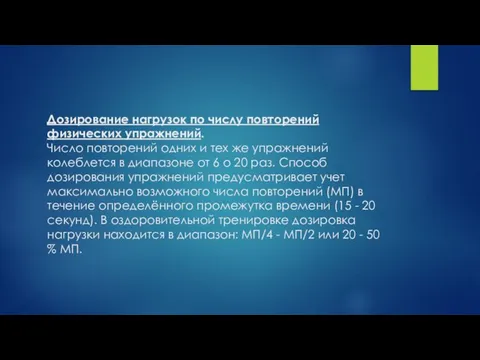 Дозирование нагрузок по числу повторений физических упражнений.
Число повторений одних и тех же упражнений колеблется в диапазоне от 6 о 20 раз. Способ дозирования упражнений предусматривает учет максимально возможного числа повторений (МП) в течение определённого промежутка времени (15 - 20 секунд). В оздоровительной тренировке дозировка нагрузки находится в диапазон: МП/4 - МП/2 или 20 - 50 % МП.